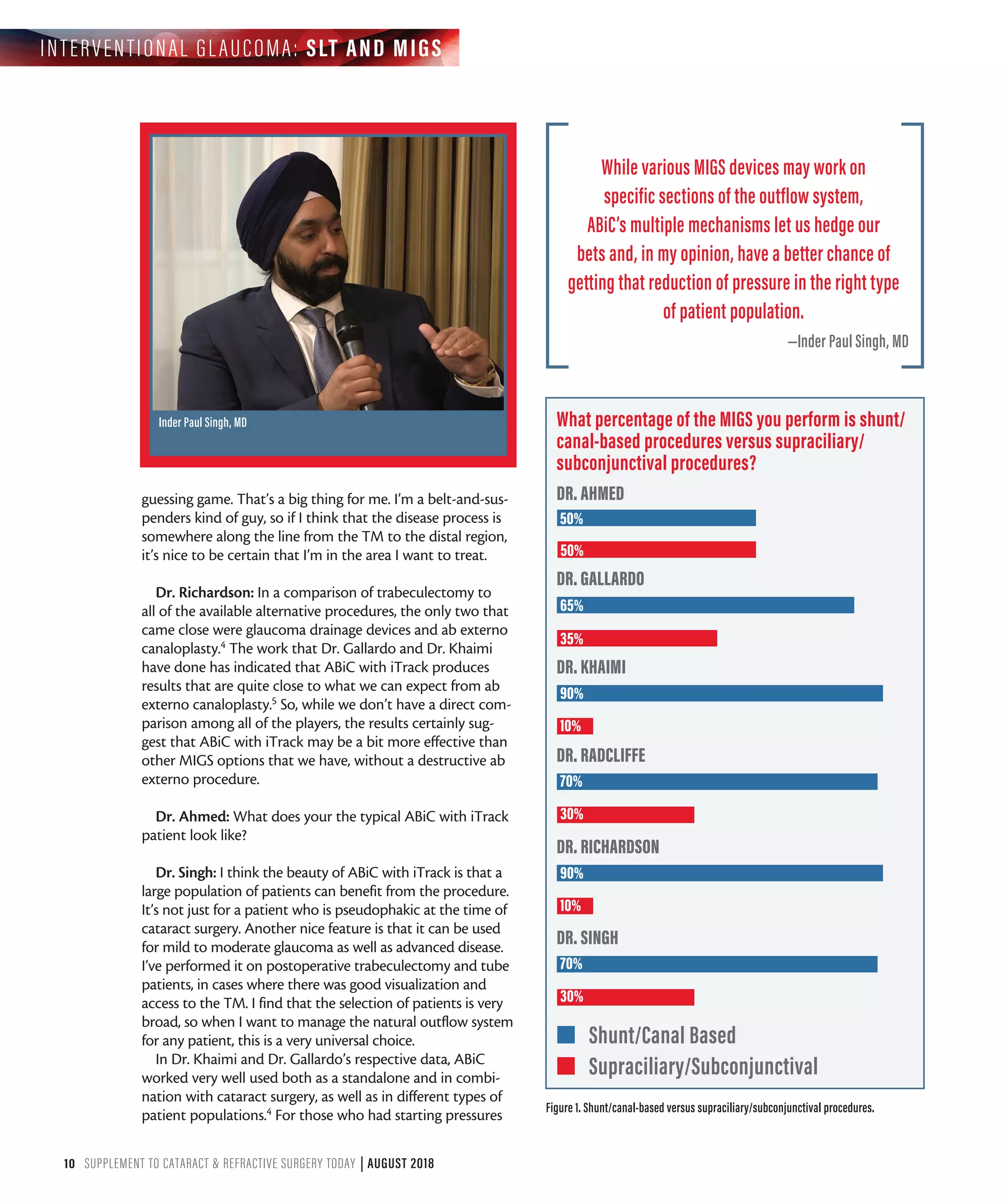 INTERVENTIONAL GLAUCOMA: SLT AND MIGS

Inder Paul Singh, MD

guessing game. That's a big thing for me. I'm a belt-and-suspenders kind of guy, so if I think that the disease process is somewhere along the line from the TM to the distal region, it's nice to be certain that I'm in the area I want to treat.

Dr. Richardson: In a comparison of trabeculectomy to all of the available alternative procedures, the only two that came close were glaucoma drainage devices and ab externo canaloplasty.$^4$ The work that Dr. Gallardo and Dr. Khaimi have done has indicated that ABiC with iTrack produces results that are quite close to what we can expect from ab externo canaloplasty.$^5$ So, while we don't have a direct comparison among all of the players, the results certainly suggest that ABiC with iTrack may be a bit more effective than other MIGS options that we have, without a destructive ab externo procedure.

Dr. Ahmed: What does your the typical ABiC with iTrack patient look like?

Dr. Singh: I think the beauty of ABiC with iTrack is that a large population of patients can benefit from the procedure. It's not just for a patient who is pseudophakic at the time of cataract surgery. Another nice feature is that it can be used for mild to moderate glaucoma as well as advanced disease. I've performed it on postoperative trabeculectomy and tube patients, in cases where there was good visualization and access to the TM. I find that the selection of patients is very broad, so when I want to manage the natural outflow system for any patient, this is a very universal choice.

In Dr. Khaimi and Dr. Gallardo's respective data, ABiC worked very well used both as a standalone and in combination with cataract surgery, as well as in different types of patient populations.$^4$ For those who had starting pressures

While various MIGS devices may work on specific sections of the outflow system, ABiC's multiple mechanisms let us hedge our bets and, in my opinion, have a better chance of getting that reduction of pressure in the right type of patient population.

—Inder Paul Singh, MD

What percentage of the MIGS you perform is shunt/canal-based procedures versus supraciliary/subconjunctival procedures?

DR. AHMED
50%
50%
DR. GALLARDO
65%
35%
DR. KHAIMI
90%
10%
DR. RADCLIFFE
70%
30%
DR. RICHARDSON
90%
10%
DR. SINGH
70%
30%

Shunt/Canal Based
Supraciliary/Subconjunctival

Figure 1. Shunt/canal-based versus supraciliary/subconjunctival procedures.

10 SUPPLEMENT TO CATARACT & REFRACTIVE SURGERY TODAY | AUGUST 2018